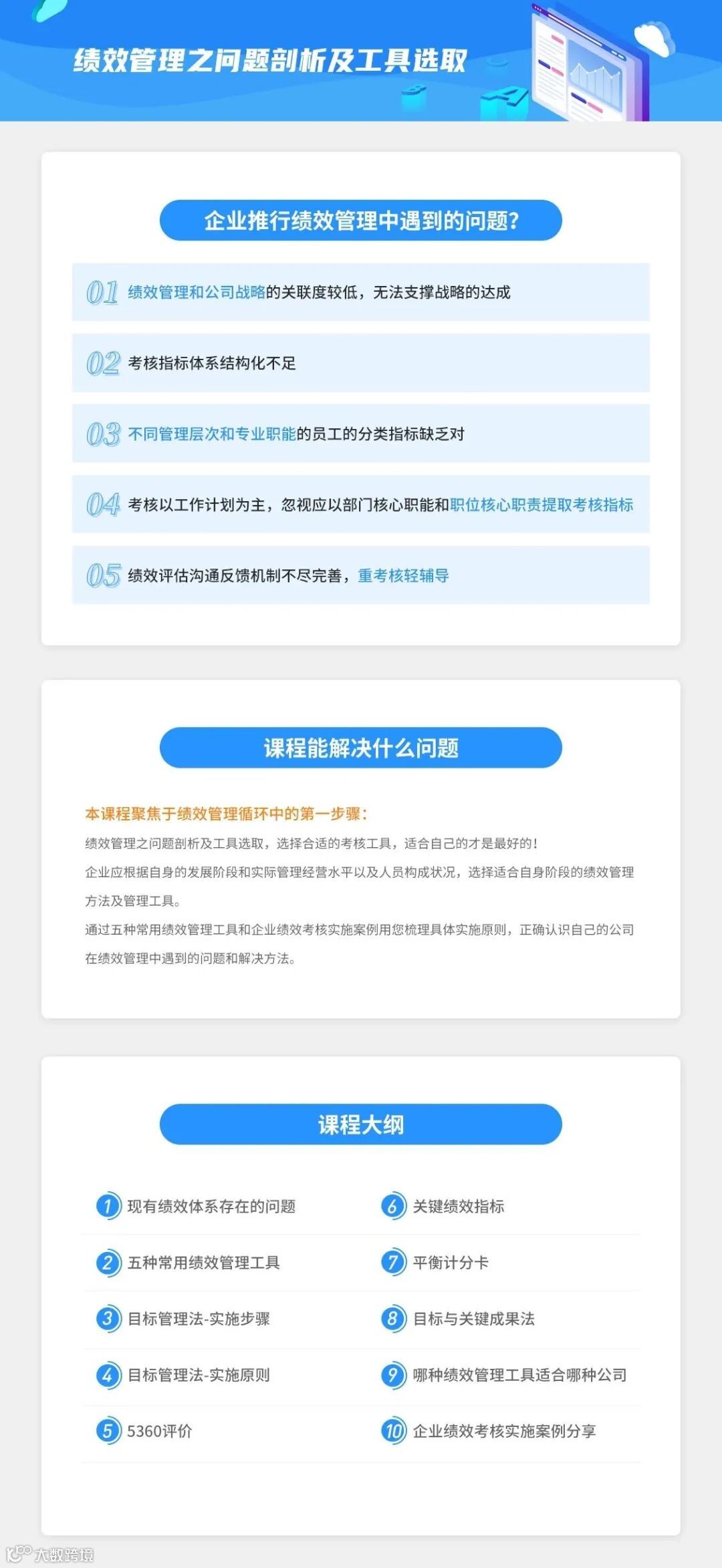 绩效管理之问题剖析及工具选取

企业推行绩效管理中遇到的问题?

01 绩效管理和公司战略的关联度较低，无法支撑战略的达成

02 考核指标体系结构化不足

03 不同管理层次和专业职能的员工的分类指标缺乏对

04 考核以工作计划为主，忽视应以部门核心职能和职位核心职责提取考核指标

05 绩效评估沟通反馈机制不尽完善，重考核轻辅导

课程能解决什么问题

本课程聚焦于绩效管理循环中的第一步骤：

绩效管理之问题剖析及工具选取，选择合适的考核工具，适合自己的才是最好的!

企业应根据自身的发展阶段和实际管理经营水平以及人员构成状况，选择适合自身阶段的绩效管理方法及管理工具。

通过五种常用绩效管理工具和企业绩效考核实施案例用您梳理具体实施原则，正确认识自己的公司在绩效管理中遇到的问题和解决方法。

课程大纲

1 现有绩效体系存在的问题

2 五种常用绩效管理工具

3 目标管理法-实施步骤

4 目标管理法-实施原则

5 5360评价

6 关键绩效指标

7 平衡计分卡

8 目标与关键成果法

9 哪种绩效管理工具适合哪种公司

10 企业绩效考核实施案例分享

大数跨境